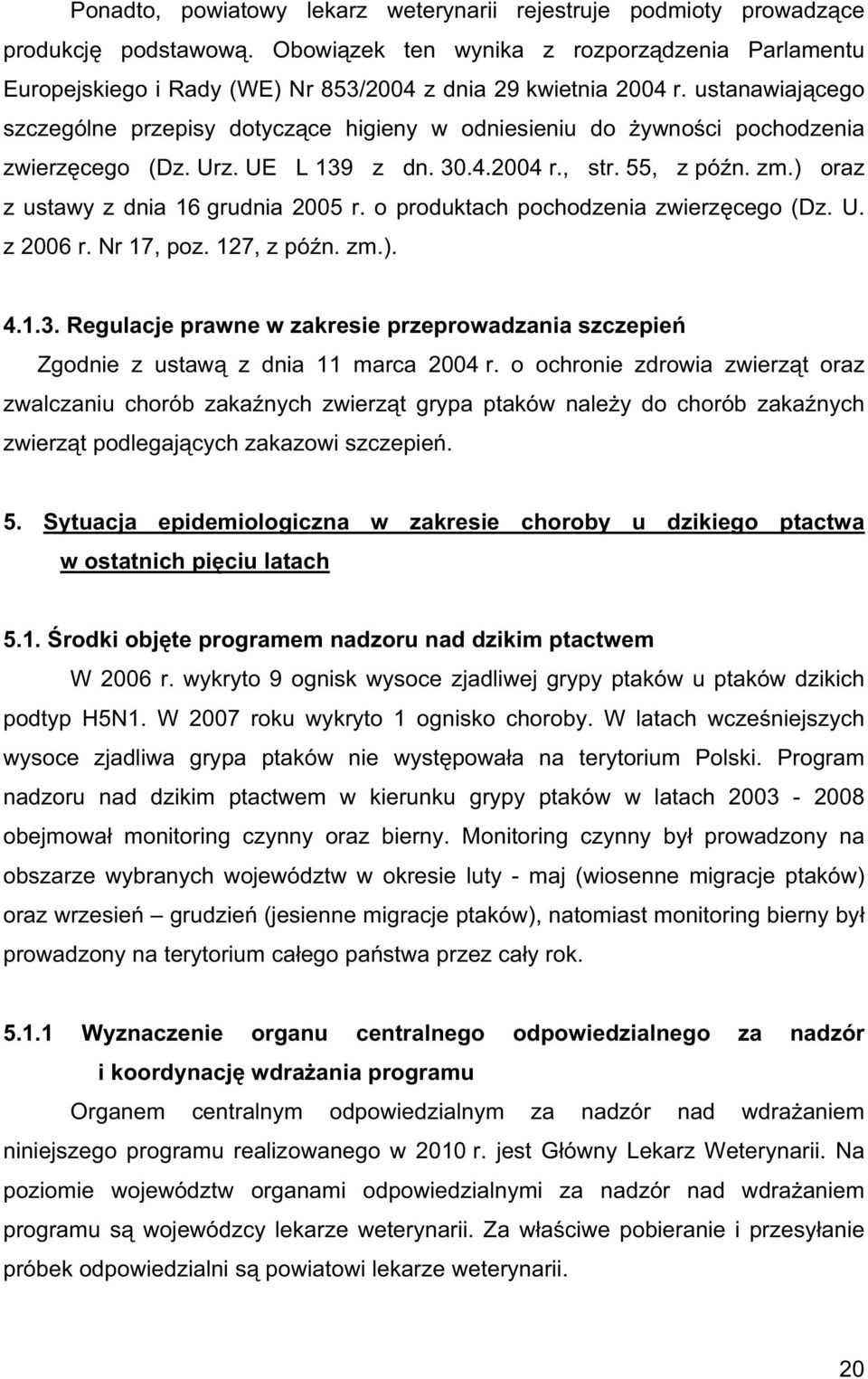 Ponadto, powiatowy lekarz weterynarii rejestruje podmioty prowadzące produkcję podstawową. Obowiązek ten wynika z rozporządzenia Parlamentu Europejskiego i Rady (WE) Nr 853/2004 z dnia 29 kwietnia 2004 r. ustanawiającego szczególne przepisy dotyczące higieny w odniesieniu do żywności pochodzenia zwierzęcego (Dz. Urz. UE L 139 z dn. 30.4.2004 r., str. 55, z późn. zm.) oraz z ustawy z dnia 16 grudnia 2005 r. o produktach pochodzenia zwierzęcego (Dz. U. z 2006 r. Nr 17, poz. 127, z późn. zm.).

4.1.3. Regulacje prawne w zakresie przeprowadzania szczepień

Zgodnie z ustawą z dnia 11 marca 2004 r. o ochronie zdrowia zwierząt oraz zwalczaniu chorób zakaźnych zwierząt grypa ptaków należy do chorób zakaźnych zwierząt podlegających zakazowi szczepień.

5. Sytuacja epidemiologiczna w zakresie choroby u dzikiego ptactwa w ostatnich pięciu latach

5.1. Środki objęte programem nadzoru nad dzikim ptactwem

W 2006 r. wykryto 9 ognisk wysoce zjadliwej grypy ptaków u ptaków dzikich podtyp H5N1. W 2007 roku wykryto 1 ognisko choroby. W latach wcześniejszych wysoce zjadliwa grypa ptaków nie występowała na terytorium Polski. Program nadzoru nad dzikim ptactwem w kierunku grypy ptaków w latach 2003 - 2008 obejmował monitoring czynny oraz bierny. Monitoring czynny był prowadzony na obszarze wybranych województw w okresie luty - maj (wiosenne migracje ptaków) oraz wrzesień – grudzień (jesienne migracje ptaków), natomiast monitoring bierny był prowadzony na terytorium całego państwa przez cały rok.

5.1.1 Wyznaczenie organu centralnego odpowiedzialnego za nadzór i koordynację wdrażania programu

Organem centralnym odpowiedzialnym za nadzór nad wdrażaniem niniejszego programu realizowanego w 2010 r. jest Główny Lekarz Weterynarii. Na poziomie województw organami odpowiedzialnymi za nadzór nad wdrażaniem programu są wojewódzcy lekarze weterynarii. Za właściwe pobieranie i przesyłanie próbek odpowiedzialni są powiatowi lekarze weterynarii.

20